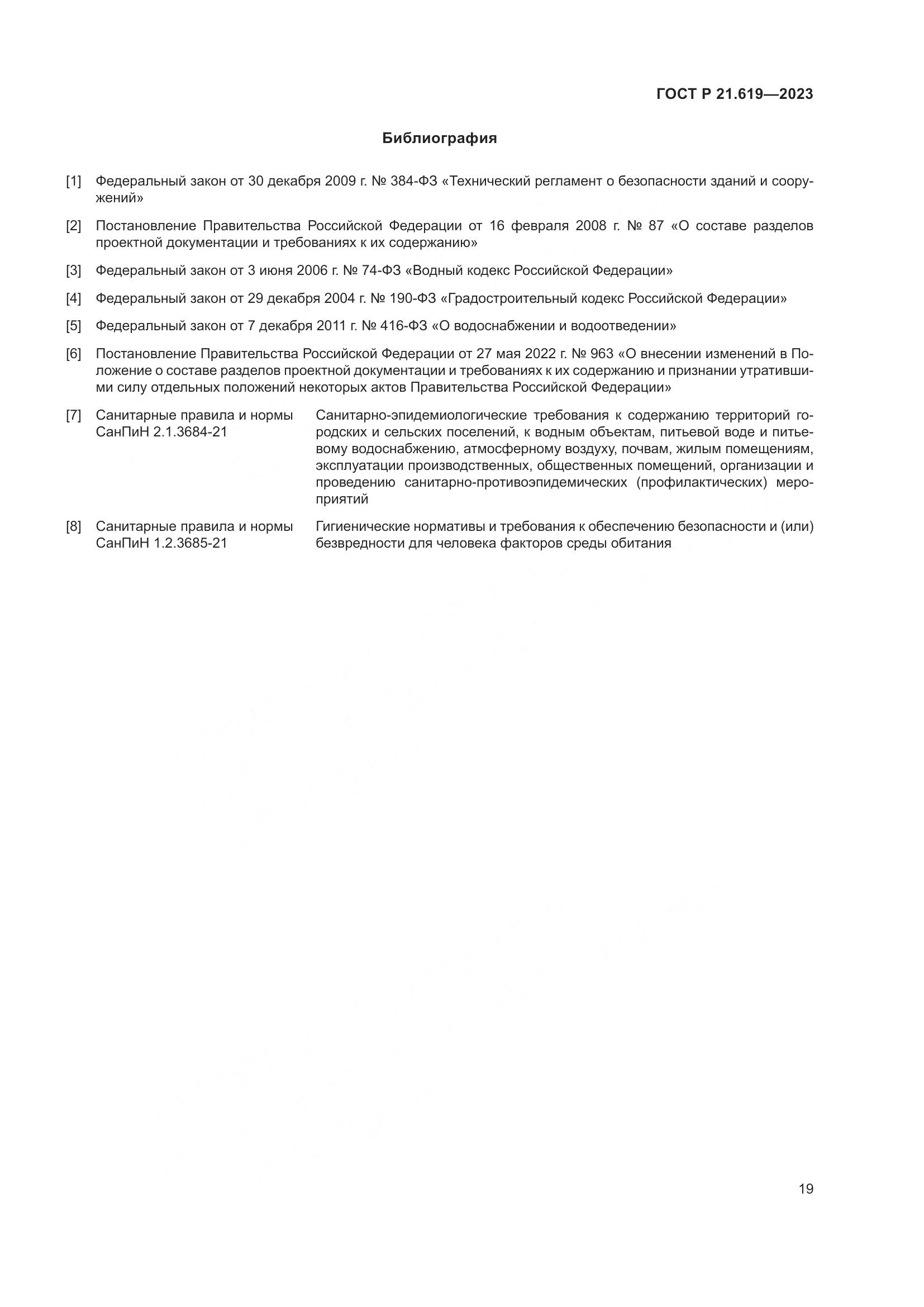 ГОСТ Р 21.619—2023

Библиография

[1] Федеральный закон от 30 декабря 2009 г. № 384-ФЗ «Технический регламент о безопасности зданий и сооружений»

[2] Постановление Правительства Российской Федерации от 16 февраля 2008 г. № 87 «О составе разделов проектной документации и требованиях к их содержанию»

[3] Федеральный закон от 3 июня 2006 г. № 74-ФЗ «Водный кодекс Российской Федерации»

[4] Федеральный закон от 29 декабря 2004 г. № 190-ФЗ «Градостроительный кодекс Российской Федерации»

[5] Федеральный закон от 7 декабря 2011 г. № 416-ФЗ «О водоснабжении и водоотведении»

[6] Постановление Правительства Российской Федерации от 27 мая 2022 г. № 963 «О внесении изменений в Положение о составе разделов проектной документации и требованиях к их содержанию и признании утратившими силу отдельных положений некоторых актов Правительства Российской Федерации»

[7] Санитарные правила и нормы СанПиН 2.1.3684-21 Санитарно-эпидемиологические требования к содержанию территорий городских и сельских поселений, к водным объектам, питьевой воде и питьевому водоснабжению, атмосферному воздуху, почвам, жилым помещениям, эксплуатации производственных, общественных помещений, организации и проведению санитарно-противоэпидемических (профилактических) мероприятий

[8] Санитарные правила и нормы СанПиН 1.2.3685-21 Гигиенические нормативы и требования к обеспечению безопасности и (или) безвредности для человека факторов среды обитания

19